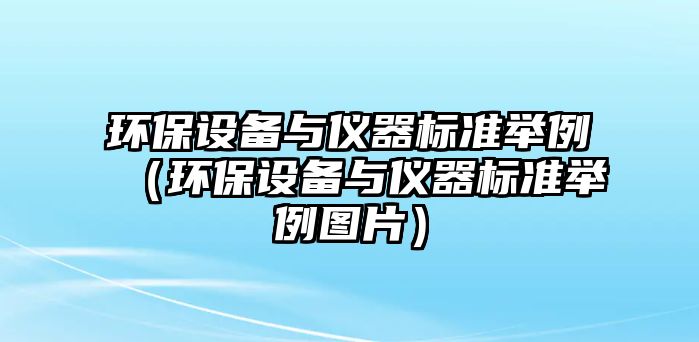 环保设备与仪器标准举例（环保设备与仪器标准举例图片）